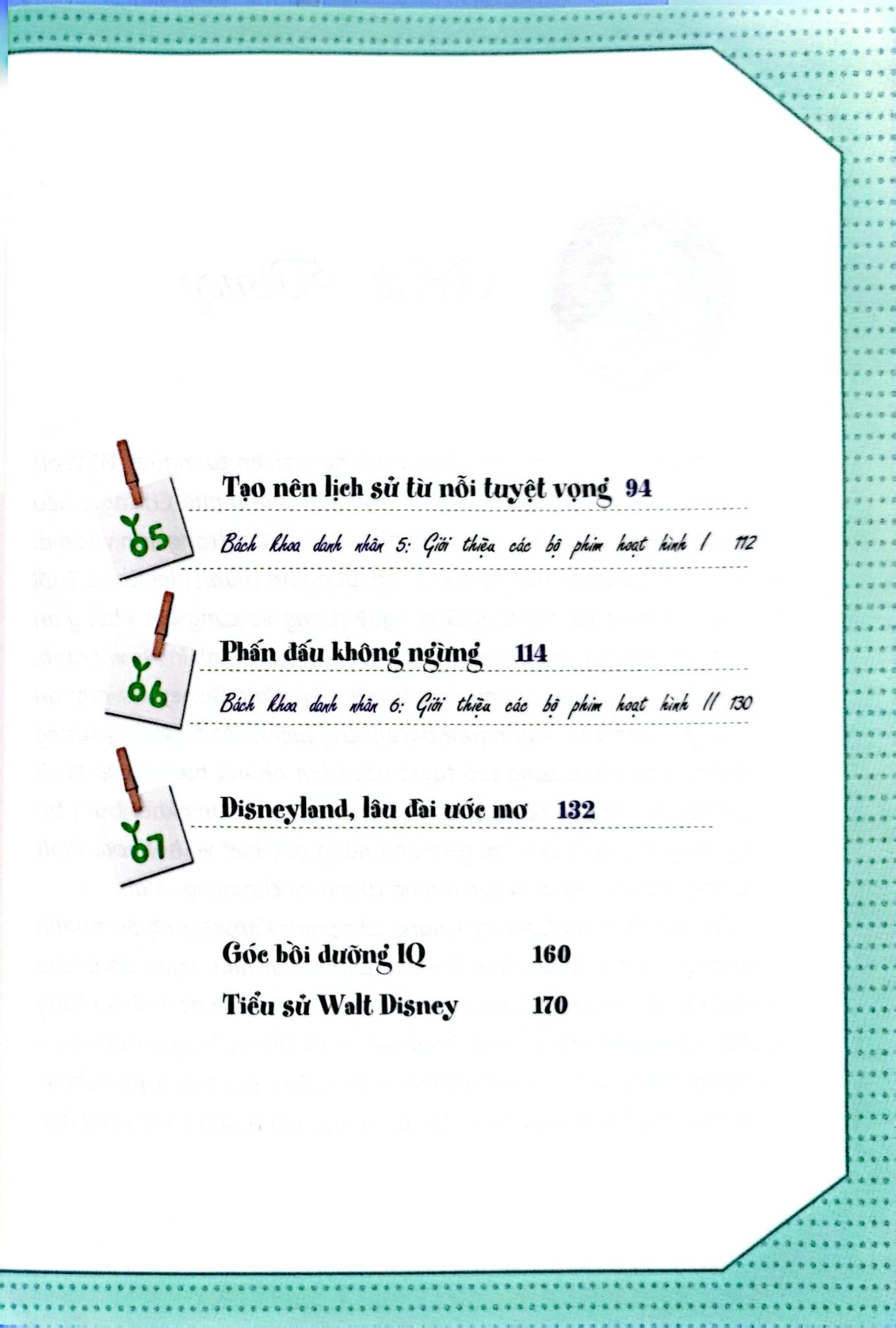 05

Tạo nên lịch sử từ nỗi tuyệt vọng 94

Bách khoa danh nhân 5: Giới thiệu các bộ phim hoạt hình I 112

06

Phấn đấu không ngừng 114

Bách khoa danh nhân 6: Giới thiệu các bộ phim hoạt hình II 130

07

Disneyland, lâu đài ước mơ 132

Góc bồi dưỡng IQ 160

Tiểu sử Walt Disney 170